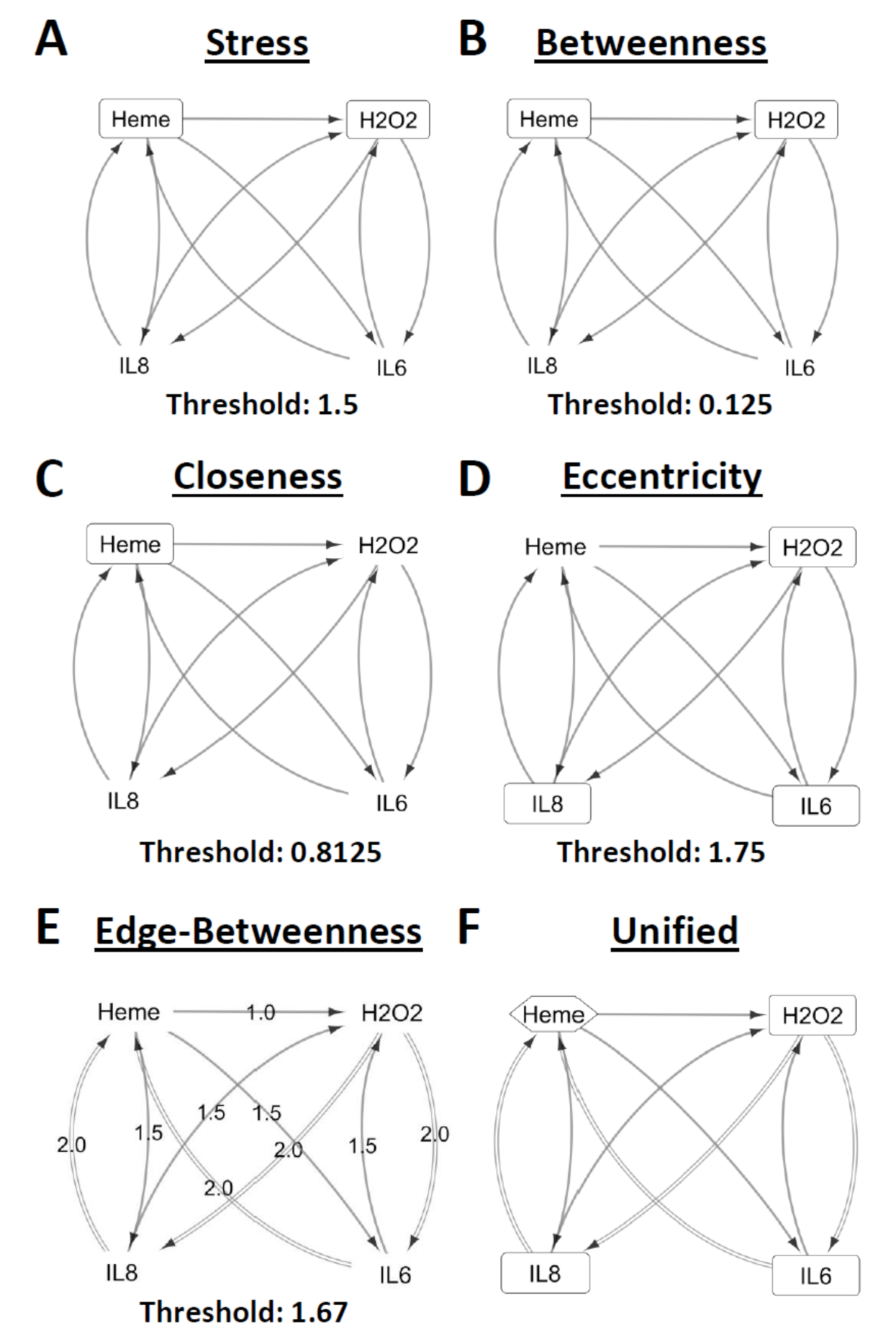 A Stress

Heme
H2O2
IL8
IL6

Threshold: 1.5

B Betweenness

Heme
H2O2
IL8
IL6

Threshold: 0.125

C Closeness

Heme
H2O2
IL8
IL6

Threshold: 0.8125

D Eccentricity

Heme
H2O2
IL8
IL6

Threshold: 1.75

E Edge-Betweenness

Heme
1.0
H2O2
2.0
1.5
1.5
1.5
2.0
1.5
2.0
2.0
IL8
IL6

Threshold: 1.67

F Unified

Heme
H2O2
IL8
IL6